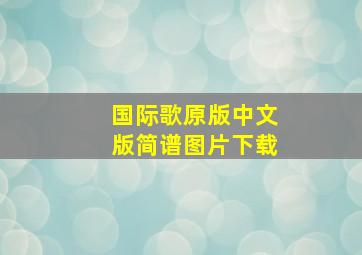 国际歌原版中文版简谱图片下载